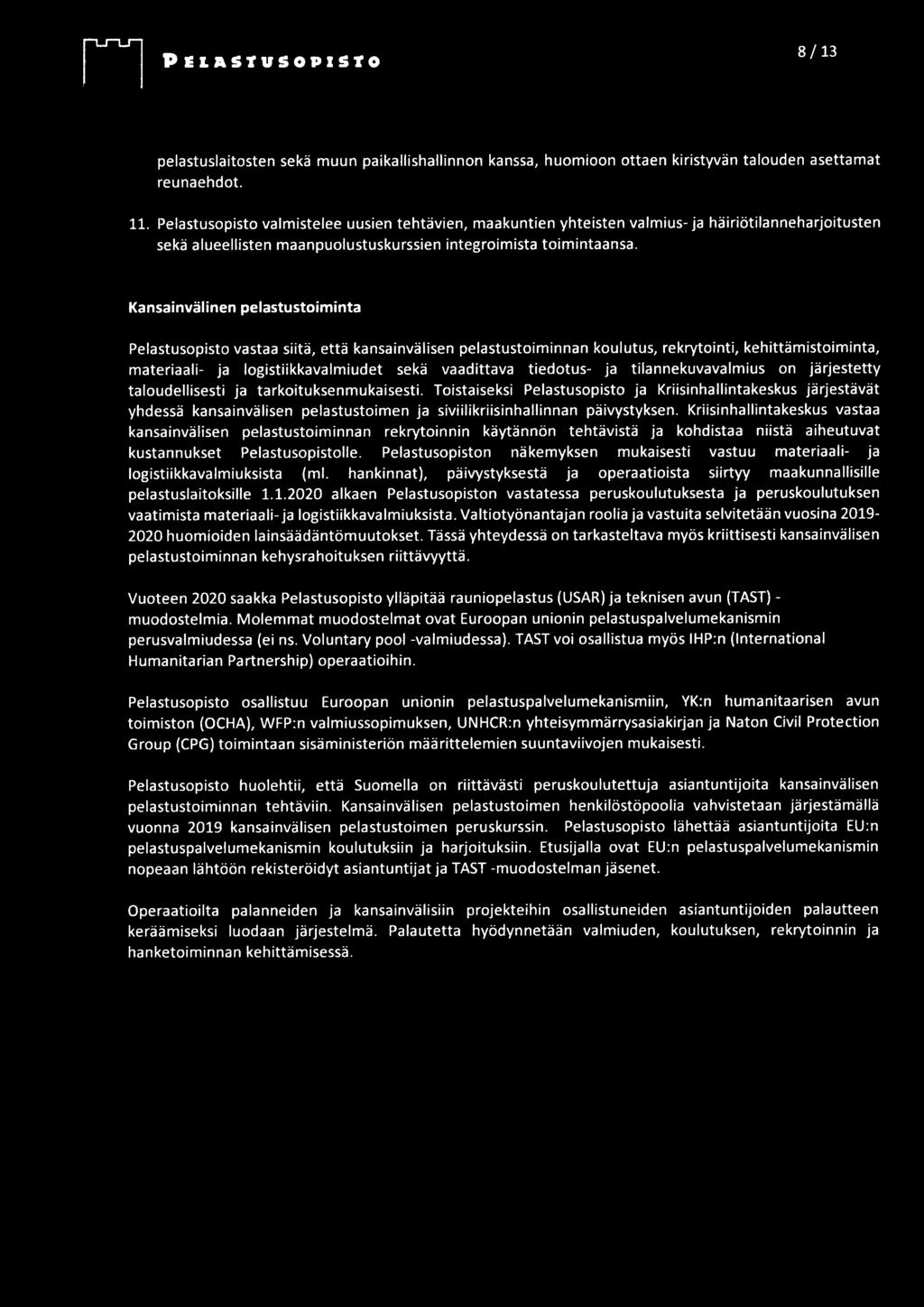 PELASTUSOPISTO

8 / 13

pelastuslaitosten sekä muun paikallishallinnon kanssa, huomioon ottaen kiristyvän talouden asettamat reunaehdot.

11. Pelastusopisto valmistelee uusien tehtävien, maakuntien yhteisten valmius- ja häiriötilanneharjoitusten sekä alueellisten maanpuolustuskurssien integroimista toimintaansa.

Kansainvälinen pelastustoiminta

Pelastusopisto vastaa siitä, että kansainvälisen pelastustoiminnan koulutus, rekrytointi, kehittämistoiminta, materiaali- ja logistiikkavalmiudet sekä vaadittava tiedotus- ja tilannekuvavalmius on järjestetty taloudellisesti ja tarkoituksenmukaisesti. Toistaiseksi Pelastusopisto ja Kriisinhallintakeskus järjestävät yhdessä kansainvälisen pelastustoimen ja siviilikriisinhallinnan päivystyksen. Kriisinhallintakeskus vastaa kansainvälisen pelastustoiminnan rekrytoinnin käytännön tehtävistä ja kohdistaa niistä aiheutuvat kustannukset Pelastusopistolle. Pelastusopiston näkemyksen mukaisesti vastuu materiaali- ja logistiikkavalmiuksista (ml. hankinnat), päivystyksestä ja operaatioista siirtyy maakunnallisille pelastuslaitoksille 1.1.2020 alkaen Pelastusopiston vastatessa peruskoulutuksesta ja peruskoulutuksen vaatimista materiaali- ja logistiikkavalmiuksista. Valtiotyönantajan roolia ja vastuita selvitetään vuosina 2019-2020 huomioiden lainsäädäntömuutokset. Tässä yhteydessä on tarkasteltava myös kriittisesti kansainvälisen pelastustoiminnan kehysrahoituksen riittävyyttä.

Vuoteen 2020 saakka Pelastusopisto ylläpitää rauniopelastus (USAR) ja teknisen avun (TAST) -muodostelmia. Molemmat muodostelmat ovat Euroopan unionin pelastuspalvelumekanismin perusvalmiudessa (ei ns. Voluntary pool -valmiudessa). TAST voi osallistua myös IHP:n (International Humanitarian Partnership) operaatioihin.

Pelastusopisto osallistuu Euroopan unionin pelastuspalvelumekanismiin, YK:n humanitaarisen avun toimiston (OCHA), WFP:n valmiussopimuksen, UNHCR:n yhteisymmärrysasiakirjan ja Naton Civil Protection Group (CPG) toimintaan sisäministeriön määrittelemien suuntaviivojen mukaisesti.

Pelastusopisto huolehtii, että Suomella on riittävästi peruskoulutettuja asiantuntijoita kansainvälisen pelastustoiminnan tehtäviin. Kansainvälisen pelastustoimen henkilöstöpoolia vahvistetaan järjestämällä vuonna 2019 kansainvälisen pelastustoimen peruskurssin. Pelastusopisto lähettää asiantuntijoita EU:n pelastuspalvelumekanismin koulutuksiin ja harjoituksiin. Etusijalla ovat EU:n pelastuspalvelumekanismin nopeaan lähtöön rekisteröidyt asiantuntijat ja TAST -muodostelman jäsenet.

Operaatioilta palanneiden ja kansainvälisiin projekteihin osallistuneiden asiantuntijoiden palautteen keräämiseksi luodaan järjestelmä. Palautetta hyödynnetään valmiuden, koulutuksen, rekrytoinnin ja hanketoiminnan kehittämisessä.